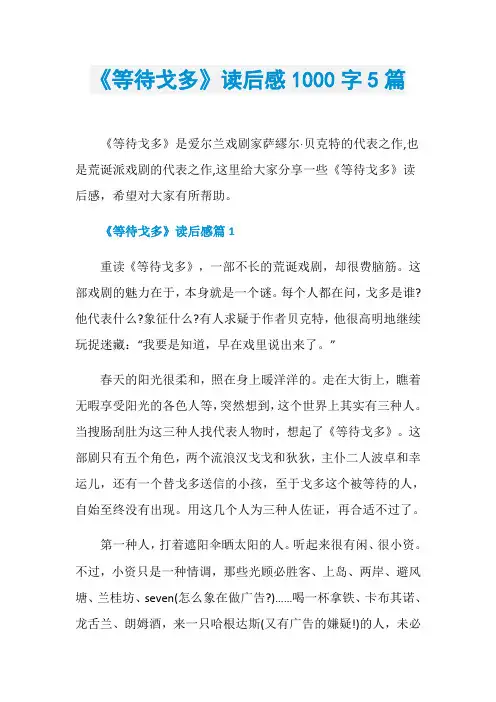 《等待戈多》读后感1000字5篇

《等待戈多》是爱尔兰戏剧家萨缪尔·贝克特的代表之作,也是荒诞派戏剧的代表之作,这里给大家分享一些《等待戈多》读后感，希望对大家有所帮助。

《等待戈多》读后感篇1

重读《等待戈多》，一部不长的荒诞戏剧，却很费脑筋。这部戏剧的魅力在于，本身就是一个谜。每个人都在问，戈多是谁?他代表什么?象征什么?有人求疑于作者贝克特，他很高明地继续玩捉迷藏：“我要是知道，早在戏里说出来了。”

春天的阳光很柔和，照在身上暖洋洋的。走在大街上，瞧着无暇享受阳光的各色人等，突然想到，这个世界上其实有三种人。当搜肠刮肚为这三种人找代表人物时，想起了《等待戈多》。这部剧只有五个角色，两个流浪汉戈戈和狄狄，主仆二人波卓和幸运儿，还有一个替戈多送信的小孩，至于戈多这个被等待的人，自始至终没有出现。用这几个人为三种人佐证，再合适不过了。

第一种人，打着遮阳伞晒太阳的人。听起来很有闲、很小资。不过，小资只是一种情调，那些光顾必胜客、上岛、两岸、避风塘、兰桂坊、seven(怎么象在做广告?)......喝一杯拿铁、卡布其诺、龙舌兰、朗姆酒，来一只哈根达斯(又有广告的嫌疑!)的人，未必